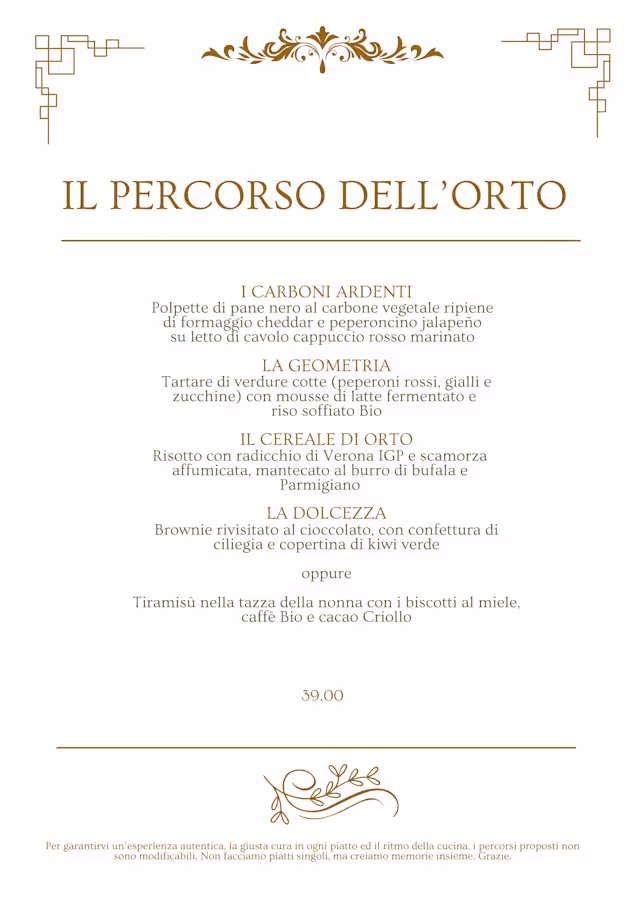 IL PERCORSO DELL'ORTO

I CARBONI ARDENTI
Polpette di pane nero al carbone vegetale ripiene di formaggio cheddar e peperoncino jalapeño su letto di cavolo cappuccio rosso marinato

LA GEOMETRIA
Tartare di verdure cotte (peperoni rossi, gialli e zucchine) con mousse di latte fermentato e riso soffiato Bio

IL CEREALE DI ORTO
Risotto con radicchio di Verona IGP e scamorza affumicata, mantecato al burro di bufala e Parmigiano

LA DOLCEZZA
Brownie rivisitato al cioccolato, con confettura di ciliegia e copertina di kiwi verde

oppure

Tiramisù nella tazza della nonna con i biscotti al miele, caffè Bio e cacao Criollo

39.00

Per garantirvi un'esperienza autentica, la giusta cura in ogni piatto ed il ritmo della cucina, i percorsi proposti non sono modificabili. Non facciamo piatti singoli, ma creiamo memorie insieme. Grazie.